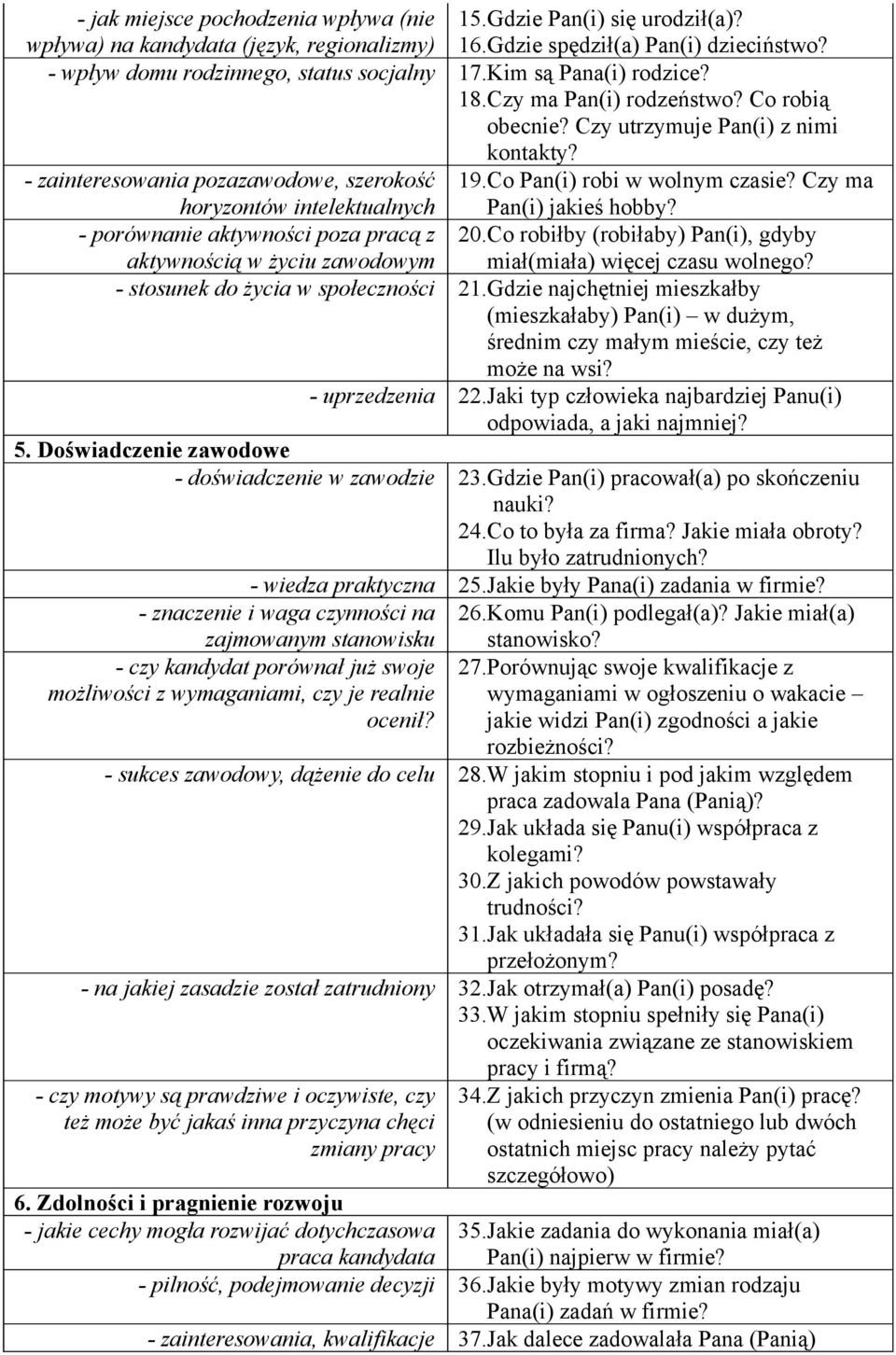 | | |
|---|---|
| - jak miejsce pochodzenia wpływa (nie wpływa) na kandydata (język, regionalizmy) | 15.Gdzie Pan(i) się urodził(a)? 16.Gdzie spędził(a) Pan(i) dzieciństwo? |
| - wpływ domu rodzinnego, status socjalny | 17.Kim są Pana(i) rodzice? 18.Czy ma Pan(i) rodzeństwo? Co robią obecnie? Czy utrzymuje Pan(i) z nimi kontakty? |
| - zainteresowania pozazawodowe, szerokość horyzontów intelektualnych | 19.Co Pan(i) robi w wolnym czasie? Czy ma Pan(i) jakieś hobby? |
| - porównanie aktywności poza pracą z aktywnością w życiu zawodowym | 20.Co robiłby (robiłaby) Pan(i), gdyby miał(miała) więcej czasu wolnego? |
| - stosunek do życia w społeczności | 21.Gdzie najchętniej mieszkałby (mieszkałaby) Pan(i) – w dużym, średnim czy małym mieście, czy też może na wsi? |
| - uprzedzenia | 22.Jaki typ człowieka najbardziej Panu(i) odpowiada, a jaki najmniej? |
| 5. Doświadczenie zawodowe | |
| - doświadczenie w zawodzie | 23.Gdzie Pan(i) pracował(a) po skończeniu nauki? 24.Co to była za firma? Jakie miała obroty? Ilu było zatrudnionych? |
| - wiedza praktyczna | 25.Jakie były Pana(i) zadania w firmie? |
| - znaczenie i waga czynności na zajmowanym stanowisku | 26.Komu Pan(i) podlegał(a)? Jakie miał(a) stanowisko? |
| - czy kandydat porównał już swoje możliwości z wymaganiami, czy je realnie ocenił? | 27.Porównując swoje kwalifikacje z wymaganiami w ogłoszeniu o wakacie – jakie widzi Pan(i) zgodności a jakie rozbieżności? |
| - sukces zawodowy, dążenie do celu | 28.W jakim stopniu i pod jakim względem praca zadowala Pana (Panią)? 29.Jak układa się Panu(i) współpraca z kolegami? 30.Z jakich powodów powstawały trudności? 31.Jak układała się Panu(i) współpraca z przełożonym? |
| - na jakiej zasadzie został zatrudniony | 32.Jak otrzymał(a) Pan(i) posadę? 33.W jakim stopniu spełniły się Pana(i) oczekiwania związane ze stanowiskiem pracy i firmą? |
| - czy motywy są prawdziwe i oczywiste, czy też może być jakaś inna przyczyna chęci zmiany pracy | 34.Z jakich przyczyn zmienia Pan(i) pracę? (w odniesieniu do ostatniego lub dwóch ostatnich miejsc pracy należy pytać szczegółowo) |
| 6. Zdolności i pragnienie rozwoju | |
| - jakie cechy mogła rozwijać dotychczasowa praca kandydata | 35.Jakie zadania do wykonania miał(a) Pan(i) najpierw w firmie? |
| - pilność, podejmowanie decyzji | 36.Jakie były motywy zmian rodzaju Pana(i) zadań w firmie? |
| - zainteresowania, kwalifikacje | 37.Jak dalece zadowalała Pana (Panią) |